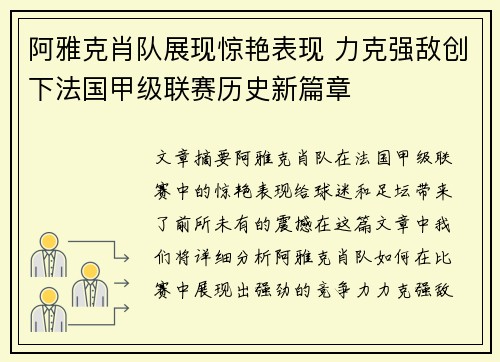 阿雅克肖队展现惊艳表现 力克强敌创下法国甲级联赛历史新篇章

文章摘要阿雅克肖队在法国甲级联赛中的惊艳表现给球迷和足坛带来了前所未有的震撼在这篇文章中我们将详细分析阿雅克肖队如何在比赛中展现出强劲的竞争力力克强敌